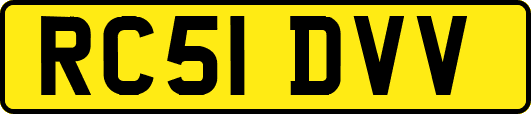 RC51 DVV